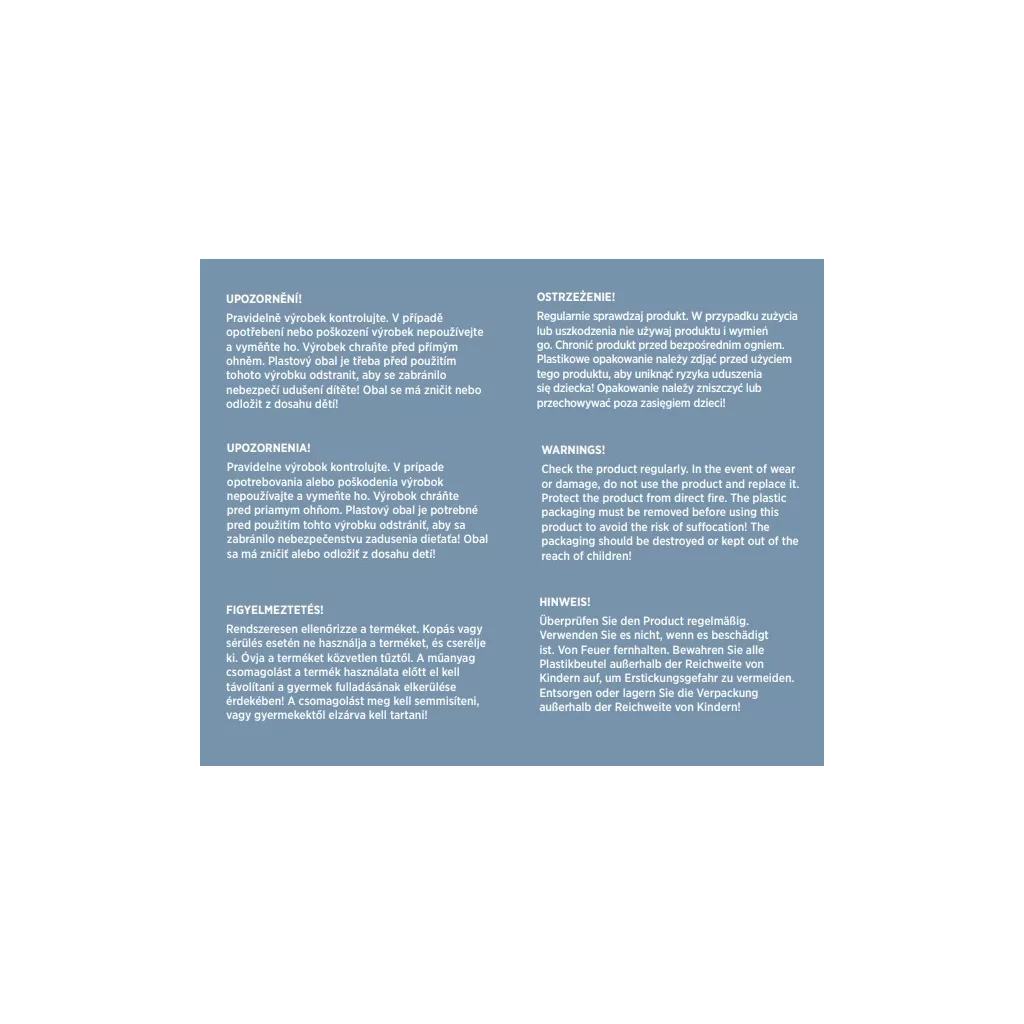 UPOZORNĚNÍ!
Pravidelně výrobek kontrolujte. V případě opotřebení nebo poškození výrobek nepoužívejte a vyměňte ho. Výrobek chraňte před přímým ohněm. Plastový obal je třeba před použitím tohoto výrobku odstranit, aby se zabránilo nebezpečí udušení dítěte! Obal se má zničit nebo odložit z dosahu dětí!

UPOZORNENIA!
Pravidelne výrobok kontrolujte. V prípade opotrebovania alebo poškodenia výrobok nepoužívajte a vymeňte ho. Výrobok chráňte pred priamym ohňom. Plastový obal je potrebné pred použitím tohto výrobku odstrániť, aby sa zabránilo nebezpečenstvu zadusenia dieťaťa! Obal sa má zničiť alebo odložiť z dosahu detí!

FIGYELMEZTETÉS!
Rendszeresen ellenőrizze a terméket. Kopás vagy sérülés esetén ne használja a terméket, és cserélje ki. Óvja a terméket közvetlen tűztől. A műanyag csomagolást a termék használata előtt el kell távolítani a gyermek fulladásának elkerülése érdekében! A csomagolást meg kell semmisíteni, vagy gyermekektől elzárva kell tartani!

OSTRZEŻENIE!
Regularnie sprawdzaj produkt. W przypadku zużycia lub uszkodzenia nie używaj produktu i wymień go. Chronić produkt przed bezpośrednim ogniem. Plastikowe opakowanie należy zdjąć przed użyciem tego produktu, aby uniknąć ryzyka uduszenia się dziecka! Opakowanie należy zniszczyć lub przechowywać poza zasięgiem dzieci!

WARNINGS!
Check the product regularly. In the event of wear or damage, do not use the product and replace it. Protect the product from direct fire. The plastic packaging must be removed before using this product to avoid the risk of suffocation! The packaging should be destroyed or kept out of the reach of children!

HINWEIS!
Überprüfen Sie den Product regelmäßig. Verwenden Sie es nicht, wenn es beschädigt ist. Von Feuer fernhalten. Bewahren Sie alle Plastikbeutel außerhalb der Reichweite von Kindern auf, um Erstickungsgefahr zu vermeiden. Entsorgen oder lagern Sie die Verpackung außerhalb der Reichweite von Kindern!